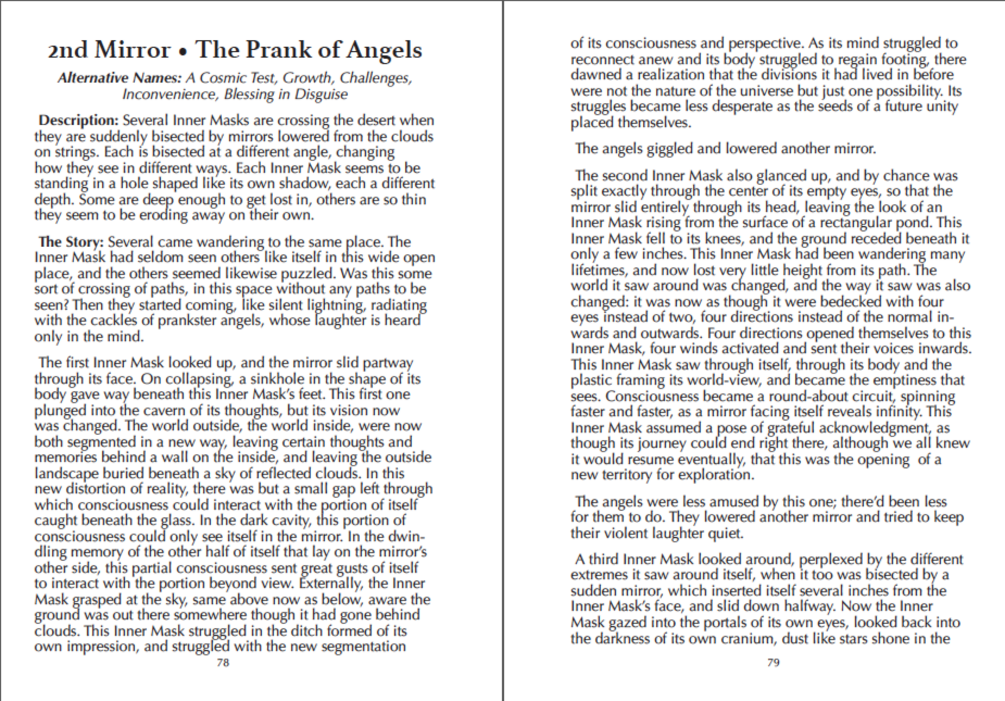 2nd Mirror • The Prank of Angels

Alternative Names: A Cosmic Test, Growth, Challenges, Inconvenience, Blessing in Disguise

Description: Several Inner Masks are crossing the desert when they are suddenly bisected by mirrors lowered from the clouds on strings. Each is bisected at a different angle, changing how they see in different ways. Each Inner Mask seems to be standing in a hole shaped like its own shadow, each a different depth. Some are deep enough to get lost in, others are so thin they seem to be eroding away on their own.

The Story: Several came wandering to the same place. The Inner Mask had seldom seen others like itself in this wide open place, and the others seemed likewise puzzled. Was this some sort of crossing of paths, in this space without any paths to be seen? Then they started coming, like silent lightning, radiating with the cackles of prankster angels, whose laughter is heard only in the mind.

The first Inner Mask looked up, and the mirror slid partway through its face. On collapsing, a sinkhole in the shape of its body gave way beneath this Inner Mask's feet. This first one plunged into the cavern of its thoughts, but its vision now was changed. The world outside, the world inside, were now both segmented in a new way, leaving certain thoughts and memories behind a wall on the inside, and leaving the outside landscape buried beneath a sky of reflected clouds. In this new distortion of reality, there was but a small gap left through which consciousness could interact with the portion of itself caught beneath the glass. In the dark cavity, this portion of consciousness could only see itself in the mirror. In the dwindling memory of the other half of itself that lay on the mirror's other side, this partial consciousness sent great gusts of itself to interact with the portion beyond view. Externally, the Inner Mask grasped at the sky, same above now as below, aware the ground was out there somewhere though it had gone behind clouds. This Inner Mask struggled in the ditch formed of its own impression, and struggled with the new segmentation

78

of its consciousness and perspective. As its mind struggled to reconnect anew and its body struggled to regain footing, there dawned a realization that the divisions it had lived in before were not the nature of the universe but just one possibility. Its struggles became less desperate as the seeds of a future unity placed themselves.

The angels giggled and lowered another mirror.

The second Inner Mask also glanced up, and by chance was split exactly through the center of its empty eyes, so that the mirror slid entirely through its head, leaving the look of an Inner Mask rising from the surface of a rectangular pond. This Inner Mask fell to its knees, and the ground receded beneath it only a few inches. This Inner Mask had been wandering many lifetimes, and now lost very little height from its path. The world it saw around was changed, and the way it saw was also changed: it was now as though it were bedecked with four eyes instead of two, four directions instead of the normal inwards and outwards. Four directions opened themselves to this Inner Mask, four winds activated and sent their voices inwards. This Inner Mask saw through itself, through its body and the plastic framing its world-view, and became the emptiness that sees. Consciousness became a round-about circuit, spinning faster and faster, as a mirror facing itself reveals infinity. This Inner Mask assumed a pose of grateful acknowledgment, as though its journey could end right there, although we all knew it would resume eventually, that this was the opening of a new territory for exploration.

The angels were less amused by this one; there'd been less for them to do. They lowered another mirror and tried to keep their violent laughter quiet.

A third Inner Mask looked around, perplexed by the different extremes it saw around itself, when it too was bisected by a sudden mirror, which inserted itself several inches from the Inner Mask's face, and slid down halfway. Now the Inner Mask gazed into the portals of its own eyes, looked back into the darkness of its own cranium, dust like stars shone in the

79